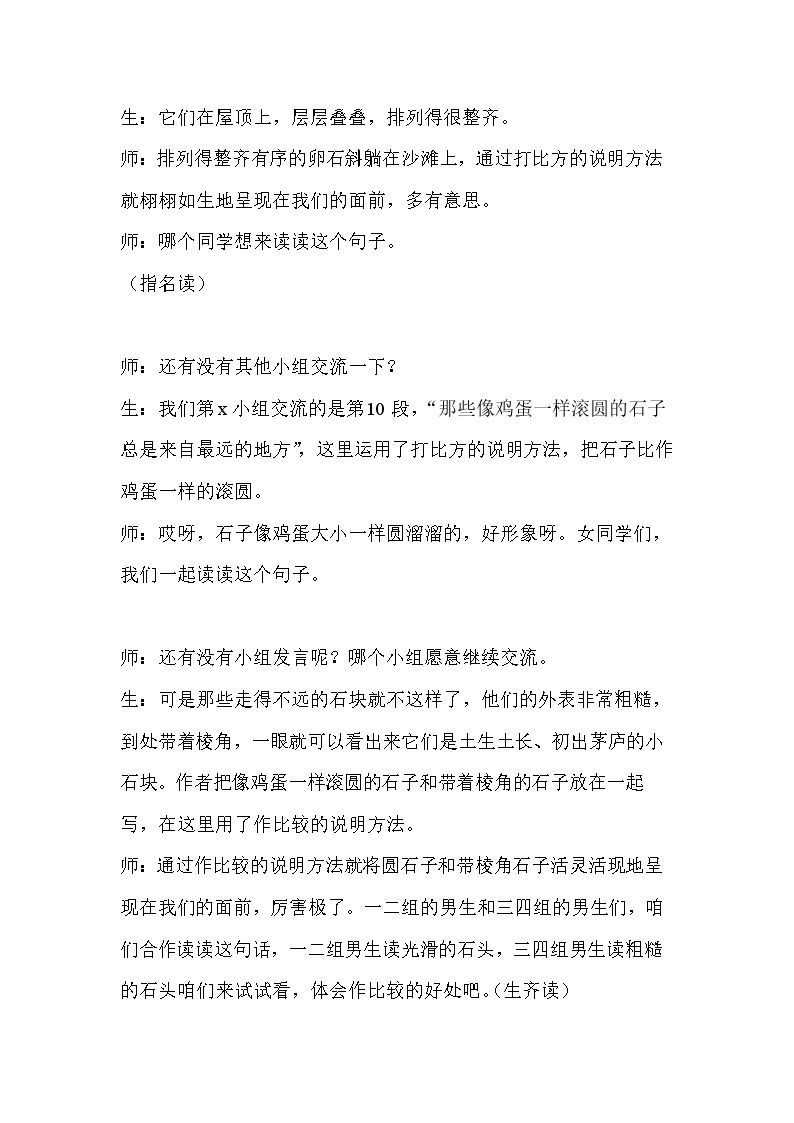 生：它们在屋顶上，层层叠叠，排列得很整齐。

师：排列得整齐有序的卵石斜躺在沙滩上，通过打比方的说明方法就栩栩如生地呈现在我们的面前，多有意思。

师：哪个同学想来读读这个句子。

（指名读）

师：还有没有其他小组交流一下？

生：我们第x小组交流的是第10段，“那些像鸡蛋一样滚圆的石子总是来自最远的地方”，这里运用了打比方的说明方法，把石子比作鸡蛋一样的滚圆。

师：哎呀，石子像鸡蛋大小一样圆溜溜的，好形象呀。女同学们，我们一起读读这个句子。

师：还有没有小组发言呢？哪个小组愿意继续交流。

生：可是那些走得不远的石块就不这样了，他们的外表非常粗糙，到处带着棱角，一眼就可以看出来它们是土生土长、初出茅庐的小石块。作者把像鸡蛋一样滚圆的石子和带着棱角的石子放在一起写，在这里用了作比较的说明方法。

师：通过作比较的说明方法就将圆石子和带棱角石子活灵活现地呈现在我们的面前，厉害极了。一二组的男生和三四组的男生们，咱们合作读读这句话，一二组男生读光滑的石头，三四组男生读粗糙的石头咱们来试试看，体会作比较的好处吧。(生齐读）